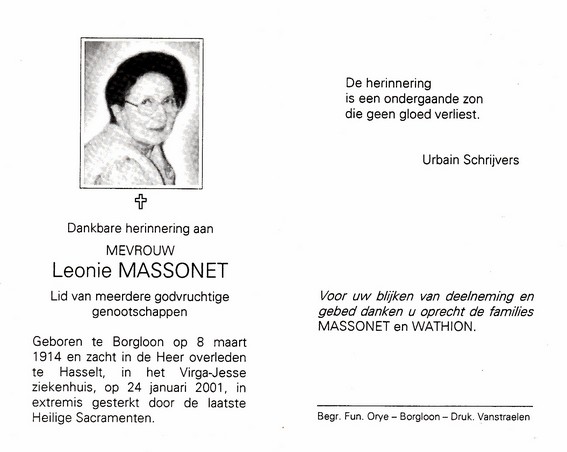 Dankbare herinnering aan

MEVROUW
Leonie MASSONET

Lid van meerdere godvruchtige genootschappen

Geboren te Borgloon op 8 maart 1914 en zacht in de Heer overleden te Hasselt, in het Virga-Jesse ziekenhuis, op 24 januari 2001, in extremis gesterkt door de laatste Heilige Sacramenten.

De herinnering
is een ondergaande zon
die geen gloed verliest.

Urbain Schrijvers

Voor uw blijken van deelneming en gebed danken u oprecht de families MASSONET en WATHION.

Begr. Fun. Orye – Borgloon – Druk. Vanstraelen